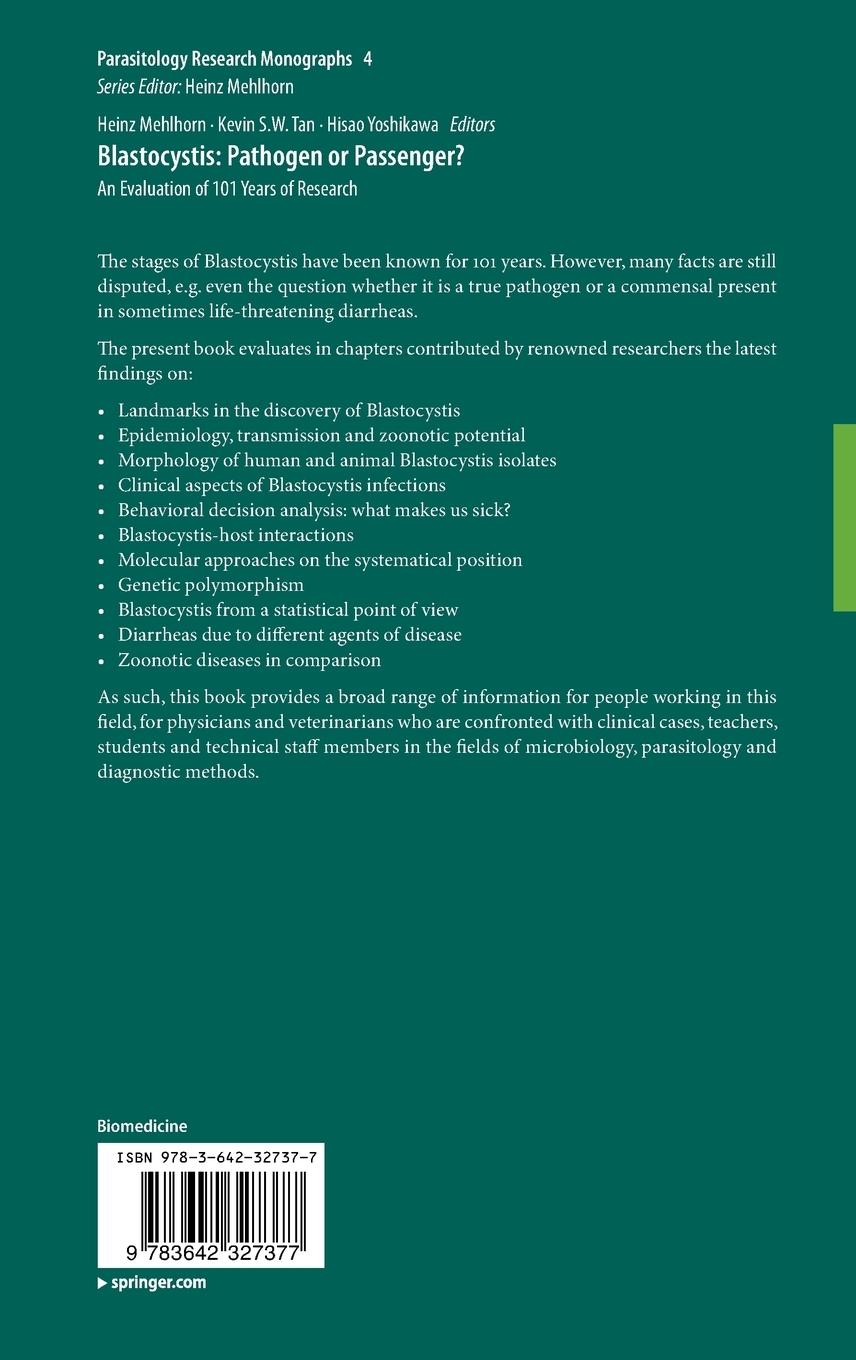 Parasitology Research Monographs 4
Series Editor: Heinz Mehlhorn

Heinz Mehlhorn · Kevin S.W. Tan · Hisao Yoshikawa Editors
Blastocystis: Pathogen or Passenger?
An Evaluation of 101 Years of Research

The stages of Blastocystis have been known for 101 years. However, many facts are still disputed, e.g. even the question whether it is a true pathogen or a commensal present in sometimes life-threatening diarrheas.

The present book evaluates in chapters contributed by renowned researchers the latest findings on:

• Landmarks in the discovery of Blastocystis
• Epidemiology, transmission and zoonotic potential
• Morphology of human and animal Blastocystis isolates
• Clinical aspects of Blastocystis infections
• Behavioral decision analysis: what makes us sick?
• Blastocystis-host interactions
• Molecular approaches on the systematical position
• Genetic polymorphism
• Blastocystis from a statistical point of view
• Diarrheas due to different agents of disease
• Zoonotic diseases in comparison

As such, this book provides a broad range of information for people working in this field, for physicians and veterinarians who are confronted with clinical cases, teachers, students and technical staff members in the fields of microbiology, parasitology and diagnostic methods.

Biomedicine

ISBN 978-3-642-32737-7

9 783642 327377

▶ springer.com